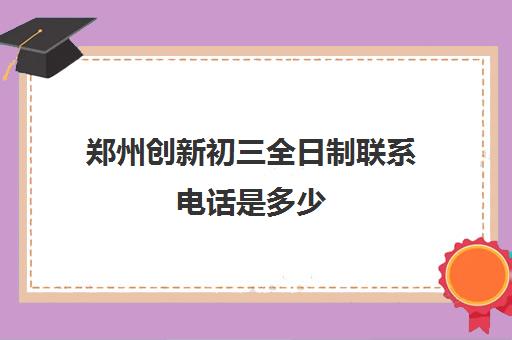 郑州创新初三全日制联系电话是多少